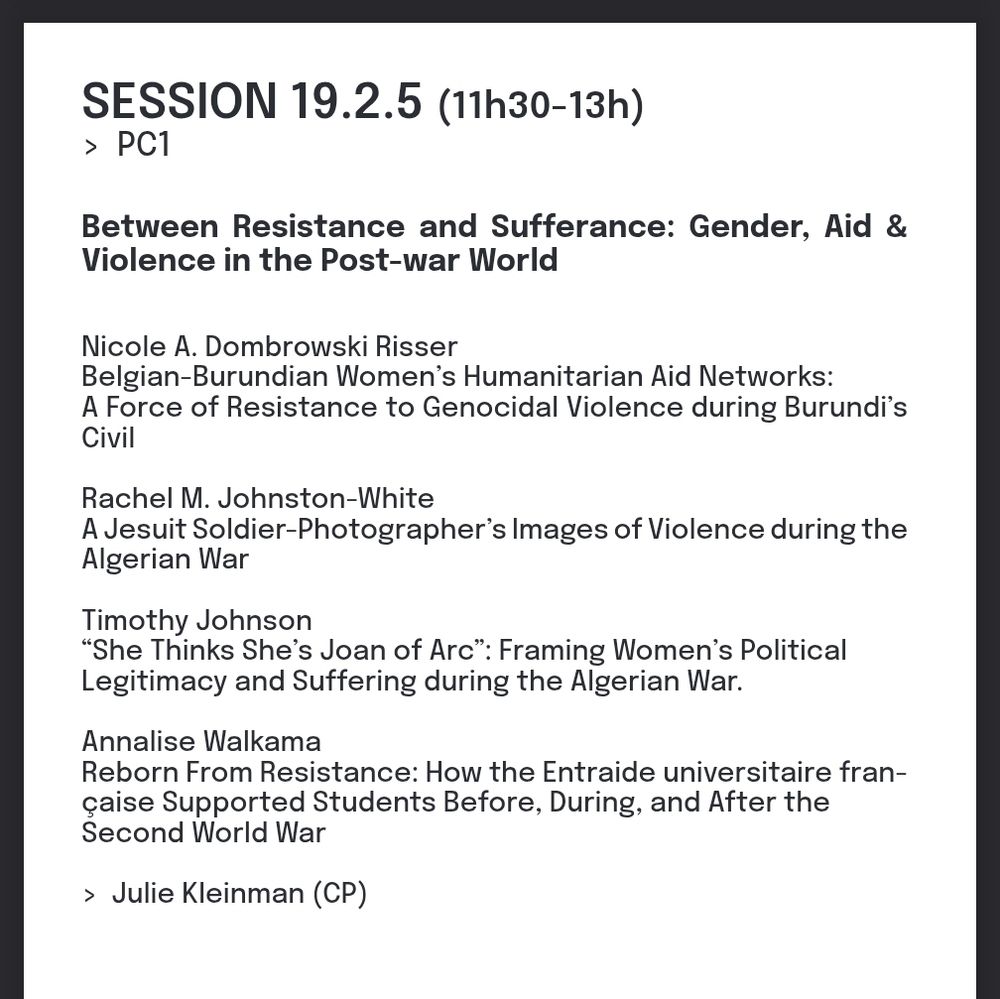 SESSION 19.2.5 (11h30-13h)
> PC1

Between Resistance and Sufferance: Gender, Aid & Violence in the Post-war World

Nicole A. Dombrowski Risser
Belgian-Burundian Women's Humanitarian Aid Networks: A Force of Resistance to Genocidal Violence during Burundi's Civil

Rachel M. Johnston-White
A Jesuit Soldier-Photographer's Images of Violence during the Algerian War

Timothy Johnson
"She Thinks She's Joan of Arc": Framing Women's Political Legitimacy and Suffering during the Algerian War.

Annalise Walkama
Reborn From Resistance: How the Entraide universitaire française Supported Students Before, During, and After the Second World War

> Julie Kleinman (CP)